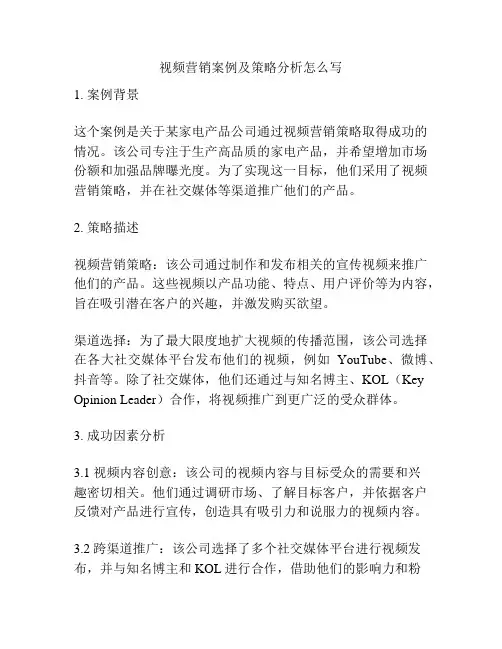 视频营销案例及策略分析怎么写

1. 案例背景

这个案例是关于某家电产品公司通过视频营销策略取得成功的情况。该公司专注于生产高品质的家电产品，并希望增加市场份额和加强品牌曝光度。为了实现这一目标，他们采用了视频营销策略，并在社交媒体等渠道推广他们的产品。

2. 策略描述

视频营销策略：该公司通过制作和发布相关的宣传视频来推广他们的产品。这些视频以产品功能、特点、用户评价等为内容，旨在吸引潜在客户的兴趣，并激发购买欲望。

渠道选择：为了最大限度地扩大视频的传播范围，该公司选择在各大社交媒体平台发布他们的视频，例如 YouTube、微博、抖音等。除了社交媒体，他们还通过与知名博主、KOL（Key Opinion Leader）合作，将视频推广到更广泛的受众群体。

3. 成功因素分析

3.1 视频内容创意：该公司的视频内容与目标受众的需要和兴趣密切相关。他们通过调研市场、了解目标客户，并依据客户反馈对产品进行宣传，创造具有吸引力和说服力的视频内容。

3.2 跨渠道推广：该公司选择了多个社交媒体平台进行视频发布，并与知名博主和 KOL 进行合作，借助他们的影响力和粉